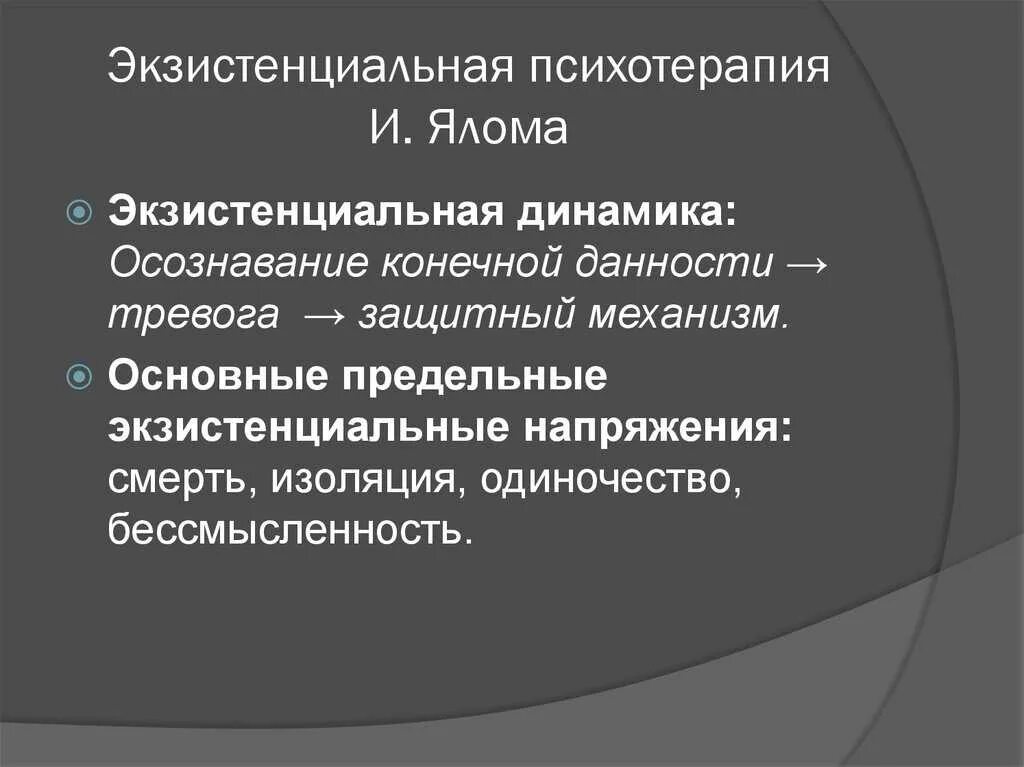 Экзистенциальная психотерапия И. Ялома

Экзистенциальная динамика: Осознавание конечной данности → тревога → защитный механизм.

Основные предельные экзистенциальные напряжения: смерть, изоляция, одиночество, бессмысленность.